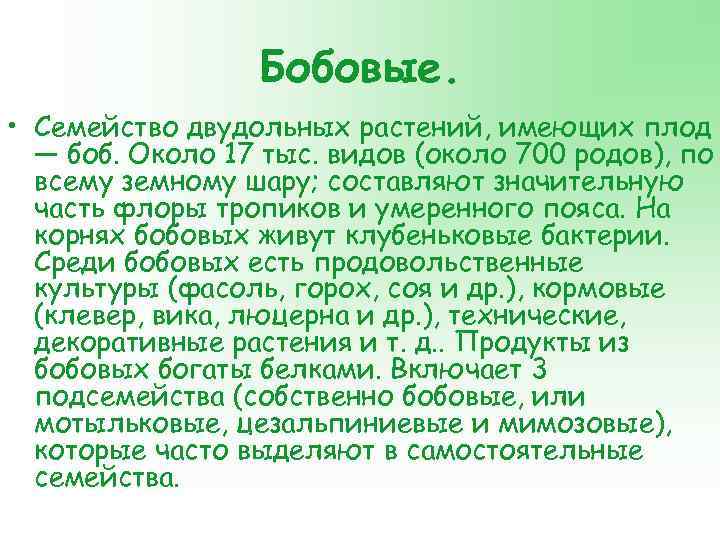 Бобовые.

• Семейство двудольных растений, имеющих плод — боб. Около 17 тыс. видов (около 700 родов), по всему земному шару; составляют значительную часть флоры тропиков и умеренного пояса. На корнях бобовых живут клубеньковые бактерии. Среди бобовых есть продовольственные культуры (фасоль, горох, соя и др.), кормовые (клевер, вика, люцерна и др.), технические, декоративные растения и т. д.. Продукты из бобовых богаты белками. Включает 3 подсемейства (собственно бобовые, или мотыльковые, цезальпиниевые и мимозовые), которые часто выделяют в самостоятельные семейства.